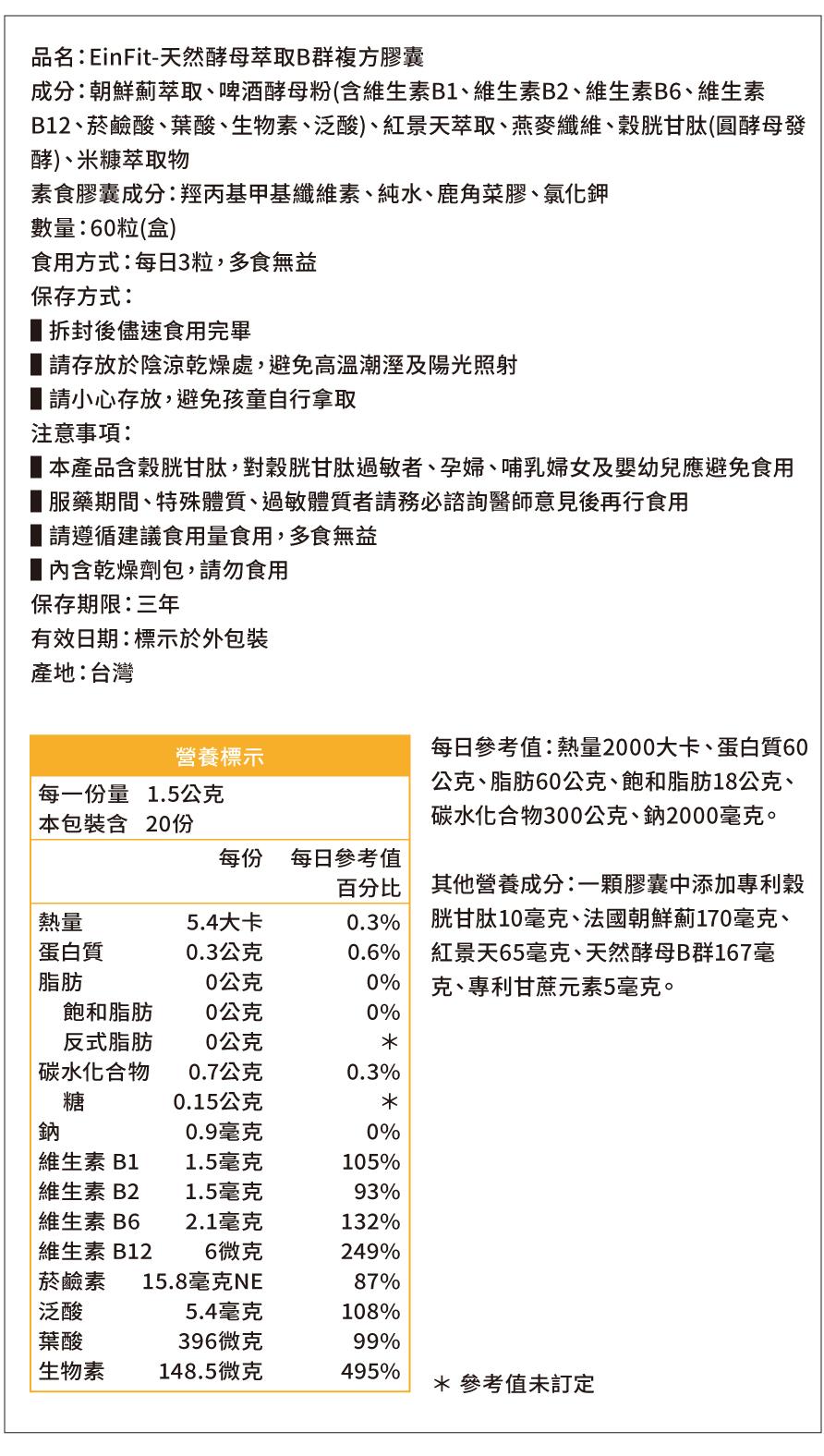 品名：EinFit-天然酵母萃取B群複方膠囊
成分：朝鮮薊萃取、啤酒酵母粉(含維生素B1、維生素B2、維生素B6、維生素B12、菸鹼酸、葉酸、生物素、泛酸)、紅景天萃取、燕麥纖維、穀胱甘肽(圓酵母發酵)、米糠萃取物
素食膠囊成分：羥丙基甲基纖維素、純水、鹿角菜膠、氯化鉀
數量：60粒(盒)
食用方式：每日3粒，多食無益
保存方式：
▌拆封後儘速食用完畢
▌請存放於陰涼乾燥處，避免高溫潮溼及陽光照射
▌請小心存放，避免孩童自行拿取
注意事項：
▌本產品含穀胱甘肽，對穀胱甘肽過敏者、孕婦、哺乳婦女及嬰幼兒應避免食用
▌服藥期間、特殊體質、過敏體質者請務必諮詢醫師意見後再行食用
▌請遵循建議食用量食用，多食無益
▌內含乾燥劑包，請勿食用
保存期限：三年
有效日期：標示於外包裝
產地：台灣

營養標示
每一份量 1.5公克
本包裝含 20份

| | 每份 | 每日參考值百分比 |
|---|---|---|
| 熱量 | 5.4大卡 | 0.3% |
| 蛋白質 | 0.3公克 | 0.6% |
| 脂肪 | 0公克 | 0% |
| 飽和脂肪 | 0公克 | 0% |
| 反式脂肪 | 0公克 | ＊ |
| 碳水化合物 | 0.7公克 | 0.3% |
| 糖 | 0.15公克 | ＊ |
| 鈉 | 0.9毫克 | 0% |
| 維生素 B1 | 1.5毫克 | 105% |
| 維生素 B2 | 1.5毫克 | 93% |
| 維生素 B6 | 2.1毫克 | 132% |
| 維生素 B12 | 6微克 | 249% |
| 菸鹼素 | 15.8毫克NE | 87% |
| 泛酸 | 5.4毫克 | 108% |
| 葉酸 | 396微克 | 99% |
| 生物素 | 148.5微克 | 495% |

每日參考值：熱量2000大卡、蛋白質60公克、脂肪60公克、飽和脂肪18公克、碳水化合物300公克、鈉2000毫克。

其他營養成分：一顆膠囊中添加專利穀胱甘肽10毫克、法國朝鮮薊170毫克、紅景天65毫克、天然酵母B群167毫克、專利甘蔗元素5毫克。

＊ 參考值未訂定